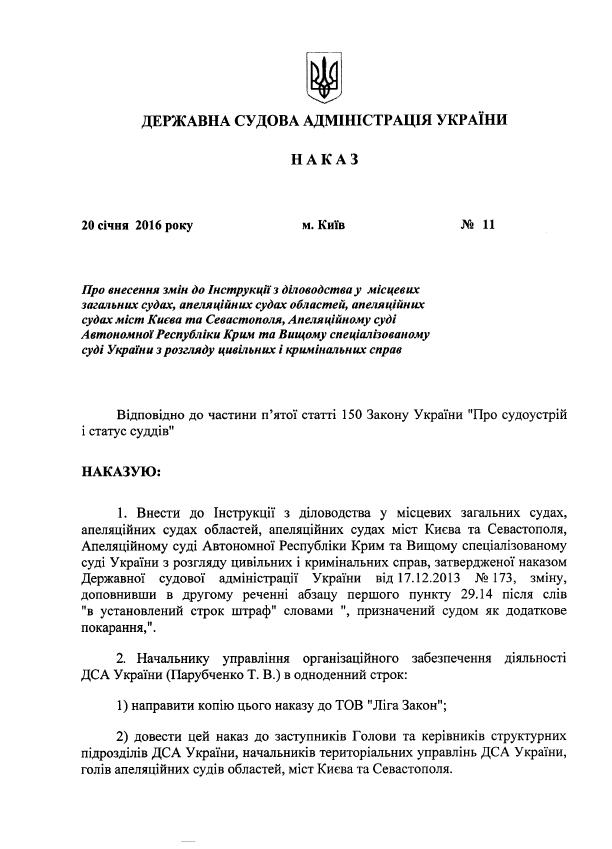 ДЕРЖАВНА СУДОВА АДМІНІСТРАЦІЯ УКРАЇНИ

НАКАЗ

20 січня 2016 року м. Київ № 11

Про внесення змін до Інструкції з діловодства у місцевих загальних судах, апеляційних судах областей, апеляційних судах міст Києва та Севастополя, Апеляційному суді Автономної Республіки Крим та Вищому спеціалізованому суді України з розгляду цивільних і кримінальних справ

Відповідно до частини п'ятої статті 150 Закону України "Про судоустрій і статус суддів"

НАКАЗУЮ:

1. Внести до Інструкції з діловодства у місцевих загальних судах, апеляційних судах областей, апеляційних судах міст Києва та Севастополя, Апеляційному суді Автономної Республіки Крим та Вищому спеціалізованому суді України з розгляду цивільних і кримінальних справ, затвердженої наказом Державної судової адміністрації України від 17.12.2013 № 173, зміну, доповнивши в другому реченні абзацу першого пункту 29.14 після слів "в установлений строк штраф" словами ", призначений судом як додаткове покарання,".

2. Начальнику управління організаційного забезпечення діяльності ДСА України (Парубченко Т. В.) в одноденний строк:

1) направити копію цього наказу до ТОВ "Ліга Закон";

2) довести цей наказ до заступників Голови та керівників структурних підрозділів ДСА України, начальників територіальних управлінь ДСА України, голів апеляційних судів областей, міст Києва та Севастополя.